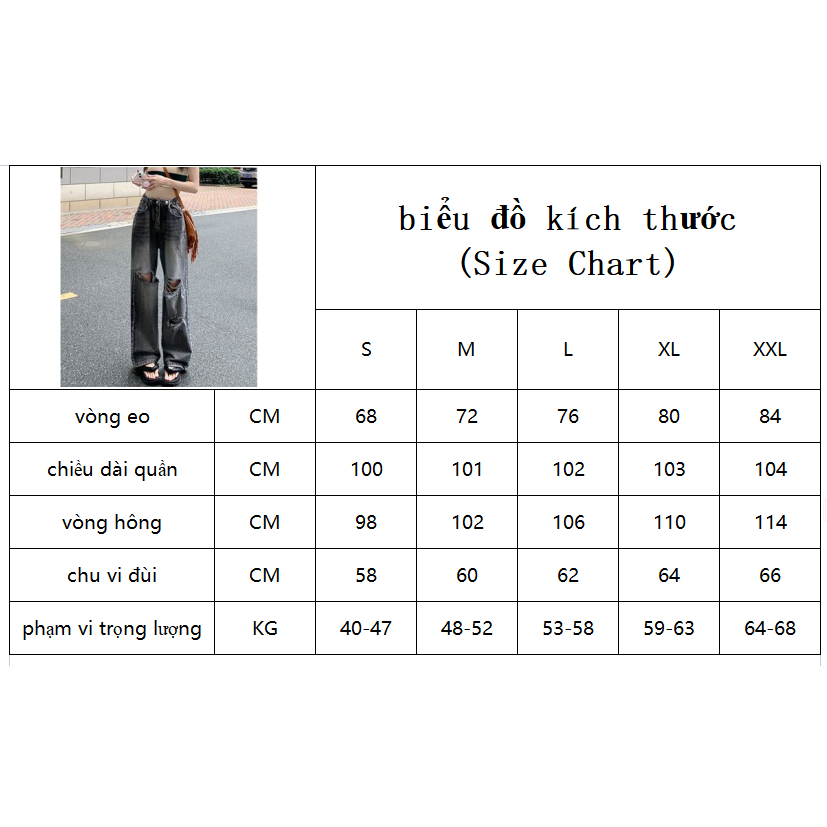 biểu đồ kích thước
(Size Chart)

| | | S | M | L | XL | XXL |
|---|---|---|---|---|---|---|
| vòng eo | CM | 68 | 72 | 76 | 80 | 84 |
| chiều dài quần | CM | 100 | 101 | 102 | 103 | 104 |
| vòng hông | CM | 98 | 102 | 106 | 110 | 114 |
| chu vi đùi | CM | 58 | 60 | 62 | 64 | 66 |
| phạm vi trọng lượng | KG | 40-47 | 48-52 | 53-58 | 59-63 | 64-68 |